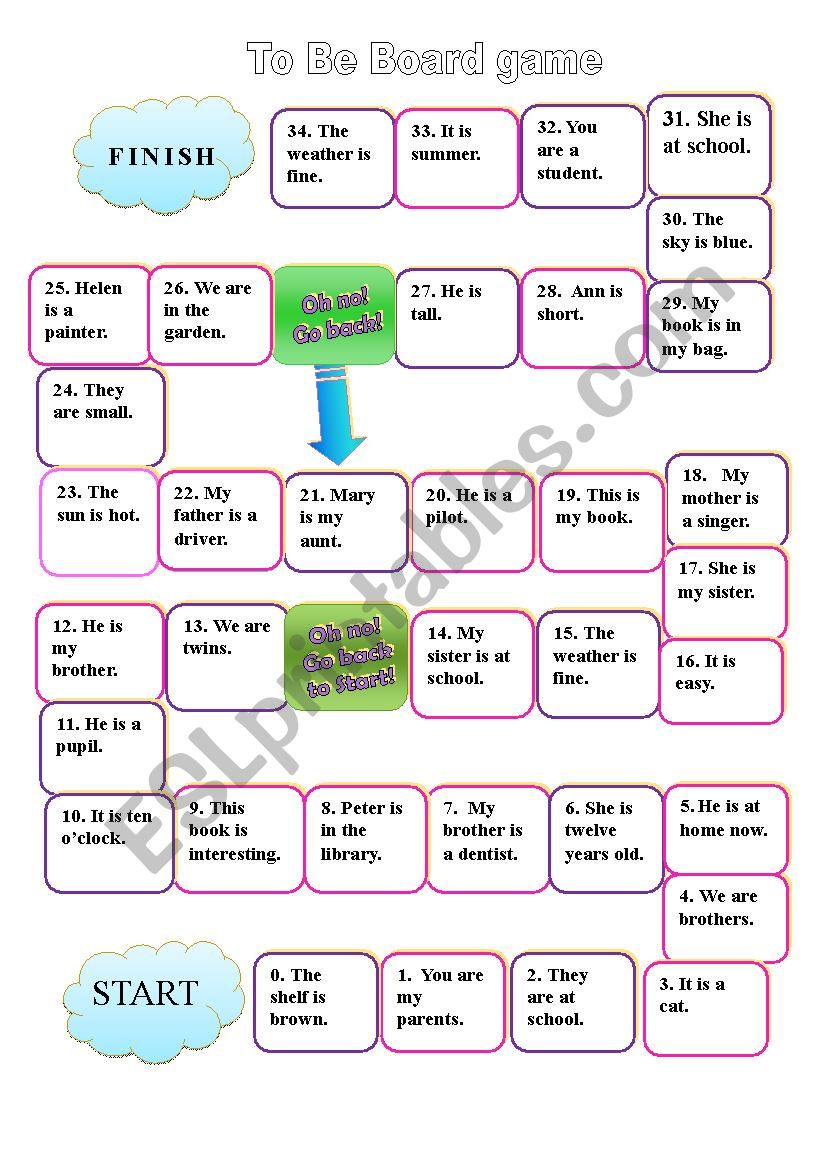 To Be Board game

FINISH

34. The weather is fine.

33. It is summer.

32. You are a student.

31. She is at school.

30. The sky is blue.

25. Helen is a painter.

26. We are in the garden.

Oh no! Go back!

27. He is tall.

28. Ann is short.

29. My book is in my bag.

24. They are small.

23. The sun is hot.

22. My father is a driver.

21. Mary is my aunt.

20. He is a pilot.

19. This is my book.

18. My mother is a singer.

17. She is my sister.

12. He is my brother.

13. We are twins.

Oh no! Go back to Start!

14. My sister is at school.

15. The weather is fine.

16. It is easy.

11. He is a pupil.

10. It is ten o'clock.

9. This book is interesting.

8. Peter is in the library.

7. My brother is a dentist.

6. She is twelve years old.

5. He is at home now.

4. We are brothers.

START

0. The shelf is brown.

1. You are my parents.

2. They are at school.

3. It is a cat.

ESLprintables.com